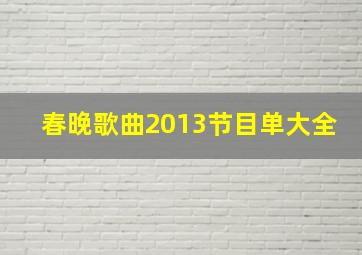 春晚歌曲2013节目单大全